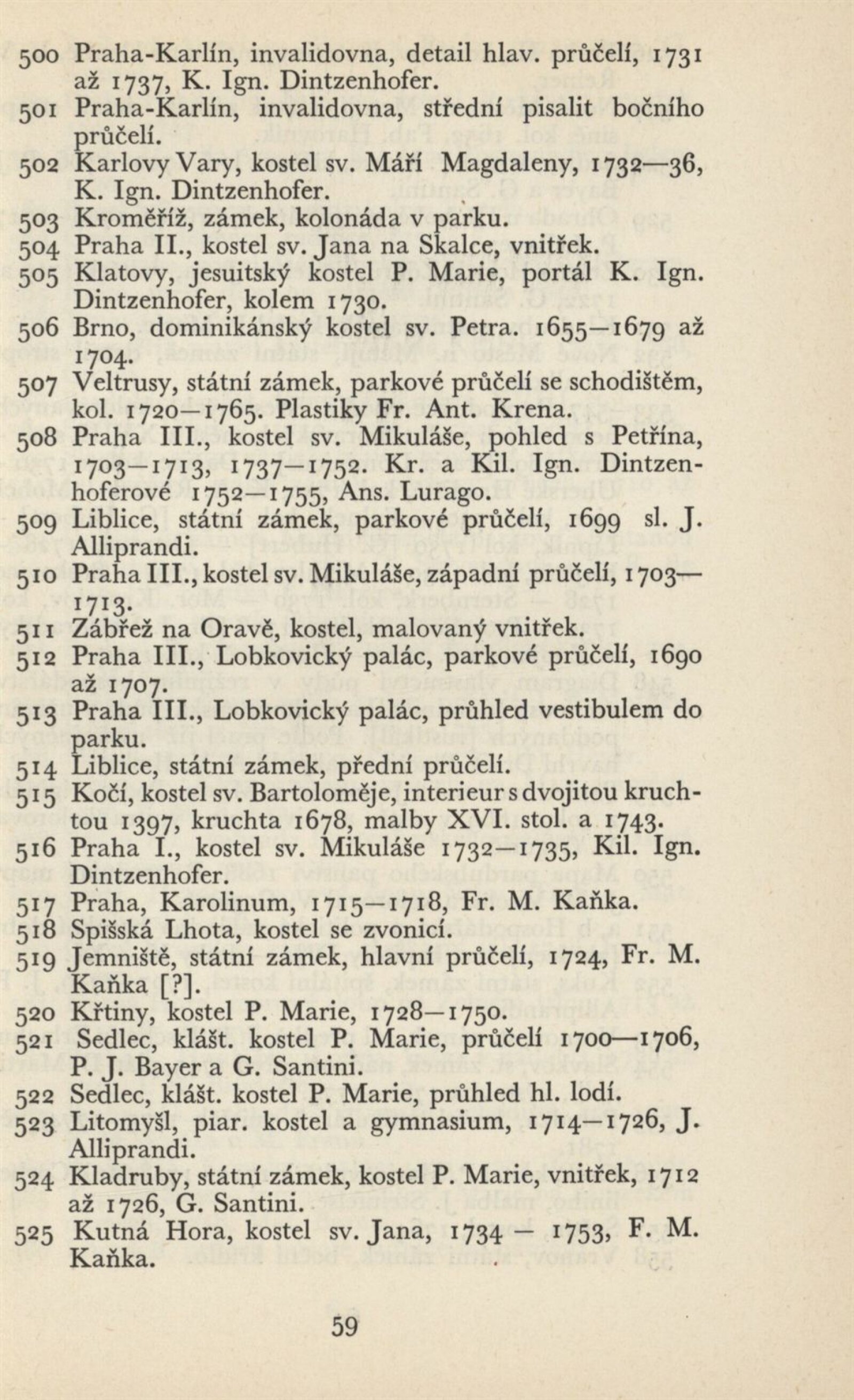 500 Praha-Karlín, invalidovna, detail hlav. průčelí, 1731 až 1737, K. Ign. Dintzenhofer.
501 Praha-Karlín, invalidovna, střední pisalit bočního průčelí.
502 Karlovy Vary, kostel sv. Máří Magdaleny, 1732—36, K. Ign. Dintzenhofer.
503 Kroměříž, zámek, kolonáda v parku.
504 Praha II., kostel sv. Jana na Skalce, vnitřek.
505 Klatovy, jesuitský kostel P. Marie, portál K. Ign. Dintzenhofer, kolem 1730.
506 Brno, dominikánský kostel sv. Petra. 1655—1679 až 1704.
507 Veltrusy, státní zámek, parkové průčelí se schodištěm, kol. 1720—1765. Plastiky Fr. Ant. Krena.
508 Praha III., kostel sv. Mikuláše, pohled s Petřína, 1703—1713, 1737—1752. Kr. a Kil. Ign. Dintzenhoferové 1752—1755, Ans. Lurago.
509 Liblice, státní zámek, parkové průčelí, 1699 sl. J. Alliprandi.
510 Praha III., kostel sv. Mikuláše, západní průčelí, 1703—1713.
511 Zábřež na Oravě, kostel, malovaný vnitřek.
512 Praha III., Lobkovický palác, parkové průčelí, 1690 až 1707.
513 Praha III., Lobkovický palác, průhled vestibulem do parku.
514 Liblice, státní zámek, přední průčelí.
515 Kočí, kostel sv. Bartoloměje, interieur s dvojitou kruchtou 1397, kruchta 1678, malby XVI. stol. a 1743.
516 Praha I., kostel sv. Mikuláše 1732—1735, Kil. Ign. Dintzenhofer.
517 Praha, Karolinum, 1715—1718, Fr. M. Kaňka.
518 Spišská Lhota, kostel se zvonicí.
519 Jemniště, státní zámek, hlavní průčelí, 1724, Fr. M. Kaňka [?].
520 Křtiny, kostel P. Marie, 1728—1750.
521 Sedlec, klášt. kostel P. Marie, průčelí 1700—1706, P. J. Bayer a G. Santini.
522 Sedlec, klášt. kostel P. Marie, průhled hl. lodí.
523 Litomyšl, piar. kostel a gymnasium, 1714—1726, J. Alliprandi.
524 Kladruby, státní zámek, kostel P. Marie, vnitřek, 1712 až 1726, G. Santini.
525 Kutná Hora, kostel sv. Jana, 1734 — 1753, F. M. Kaňka.

59